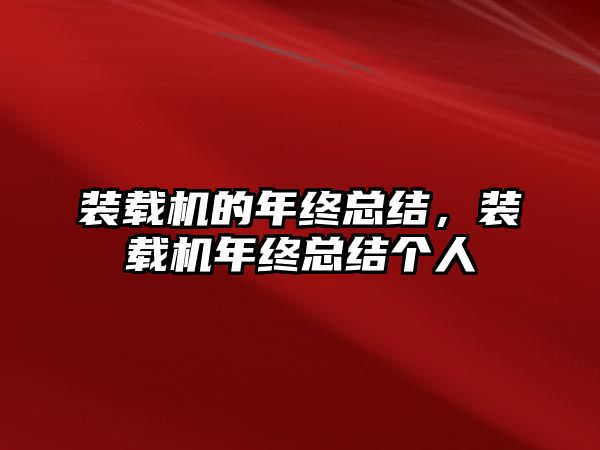 装载机的年终总结，装载机年终总结个人